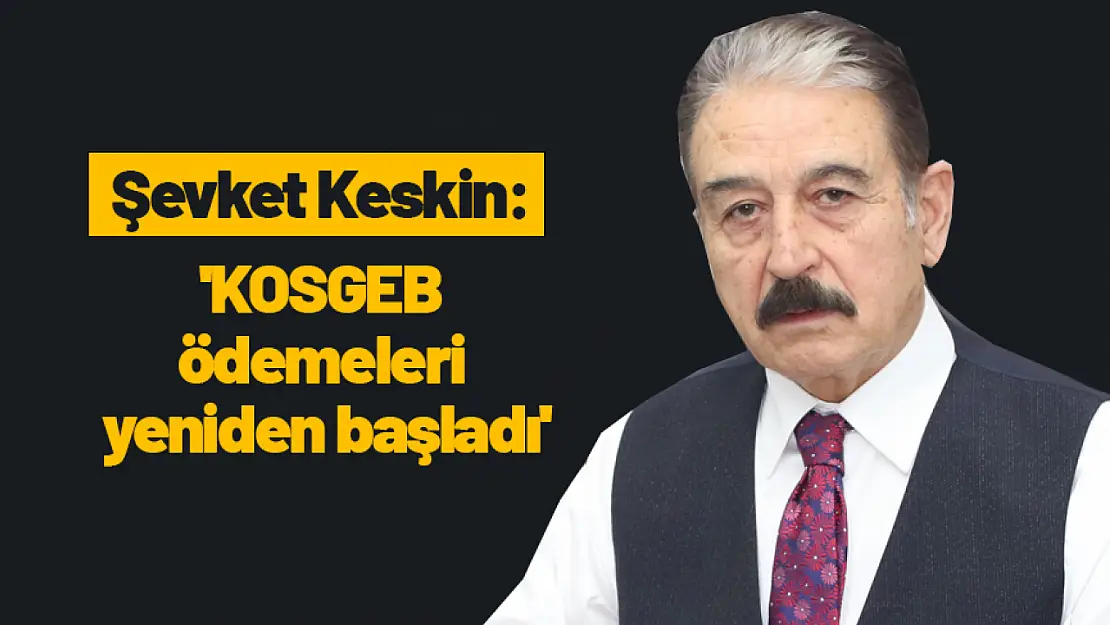 Şevket Keskin:

'KOSGEB ödemeleri yeniden başladı'